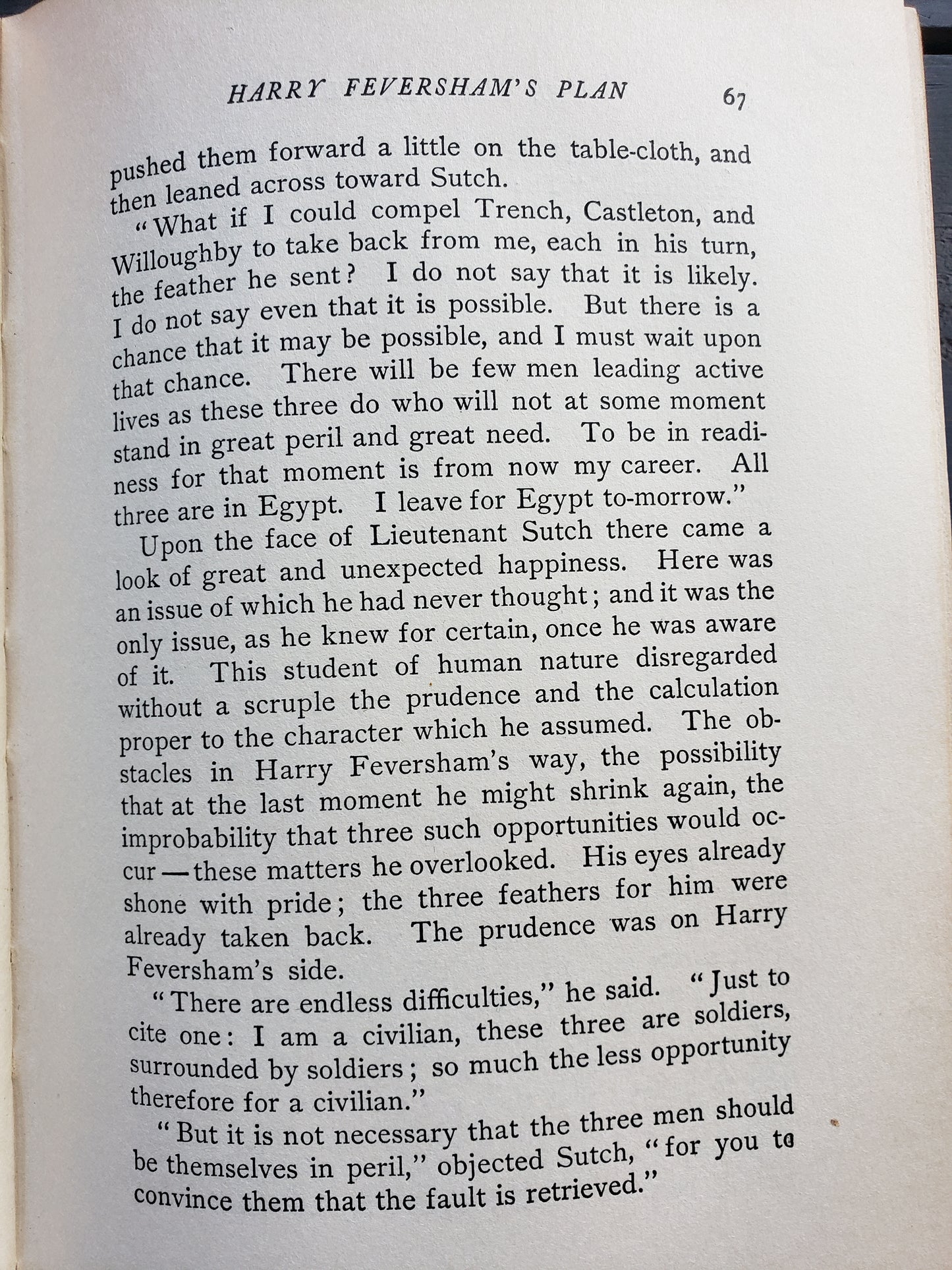 HARRY FEVERSHAM'S PLAN 67

pushed them forward a little on the table-cloth, and then leaned across toward Sutch.

"What if I could compel Trench, Castleton, and Willoughby to take back from me, each in his turn, the feather he sent? I do not say that it is likely. I do not say even that it is possible. But there is a chance that it may be possible, and I must wait upon that chance. There will be few men leading active lives as these three do who will not at some moment stand in great peril and great need. To be in readiness for that moment is from now my career. All three are in Egypt. I leave for Egypt to-morrow."

Upon the face of Lieutenant Sutch there came a look of great and unexpected happiness. Here was an issue of which he had never thought; and it was the only issue, as he knew for certain, once he was aware of it. This student of human nature disregarded without a scruple the prudence and the calculation proper to the character which he assumed. The obstacles in Harry Feversham's way, the possibility that at the last moment he might shrink again, the improbability that three such opportunities would occur — these matters he overlooked. His eyes already shone with pride; the three feathers for him were already taken back. The prudence was on Harry Feversham's side.

"There are endless difficulties," he said. "Just to cite one: I am a civilian, these three are soldiers, surrounded by soldiers; so much the less opportunity therefore for a civilian."

"But it is not necessary that the three men should be themselves in peril," objected Sutch, "for you to convince them that the fault is retrieved."